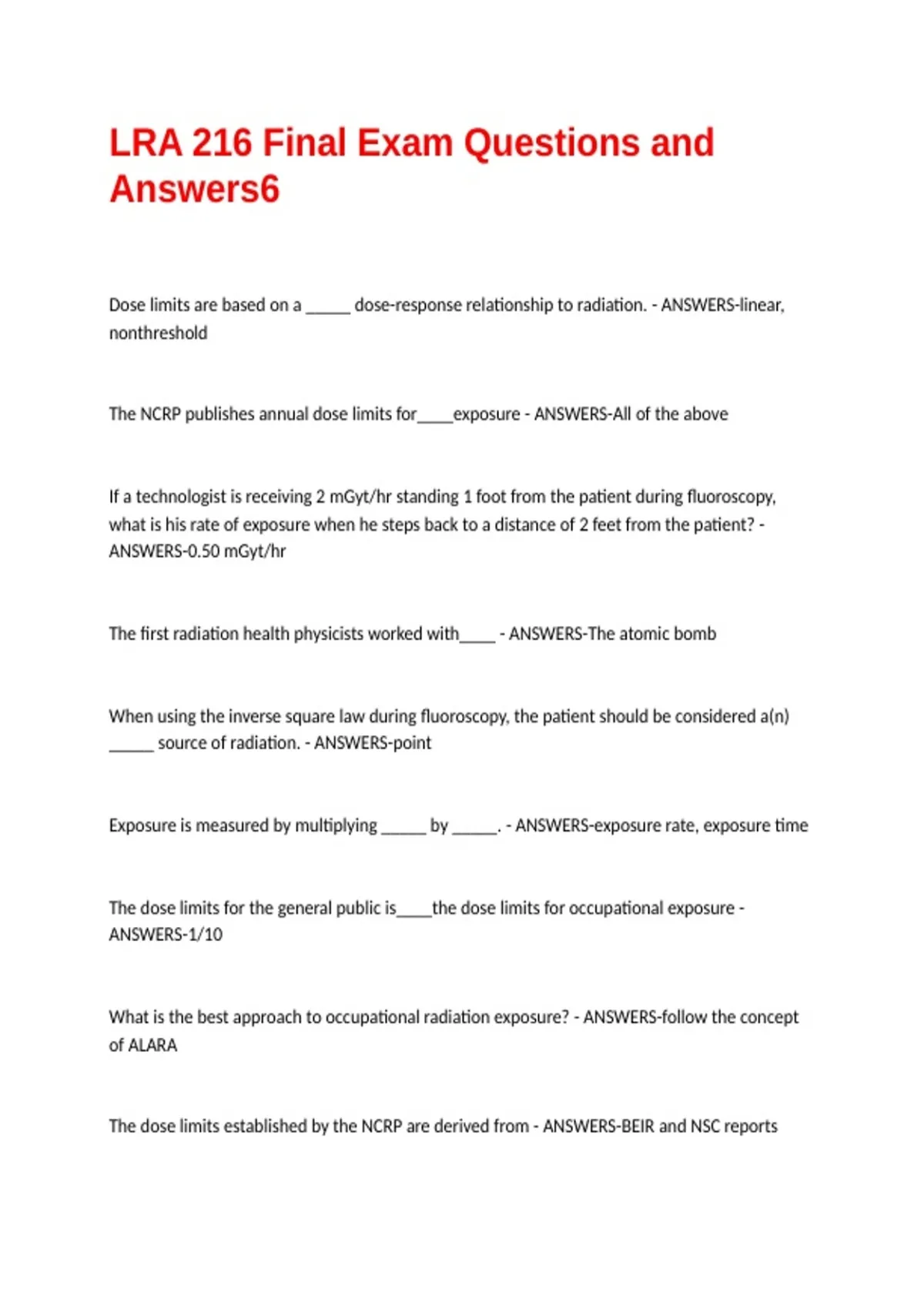 LRA 216 Final Exam Questions and Answers6

Dose limits are based on a _____ dose-response relationship to radiation. - ANSWERS-linear, nonthreshold

The NCRP publishes annual dose limits for____exposure - ANSWERS-All of the above

If a technologist is receiving 2 mGyt/hr standing 1 foot from the patient during fluoroscopy, what is his rate of exposure when he steps back to a distance of 2 feet from the patient? - ANSWERS-0.50 mGyt/hr

The first radiation health physicists worked with____ - ANSWERS-The atomic bomb

When using the inverse square law during fluoroscopy, the patient should be considered a(n) _____ source of radiation. - ANSWERS-point

Exposure is measured by multiplying _____ by _____. - ANSWERS-exposure rate, exposure time

The dose limits for the general public is____the dose limits for occupational exposure - ANSWERS-1/10

What is the best approach to occupational radiation exposure? - ANSWERS-follow the concept of ALARA

The dose limits established by the NCRP are derived from - ANSWERS-BEIR and NSC reports